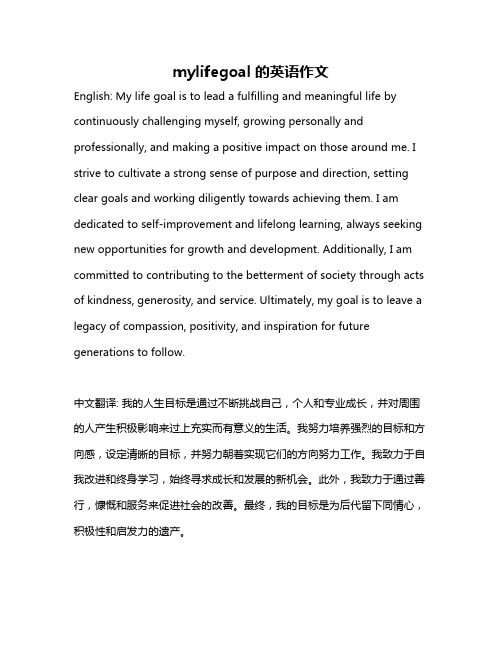 mylifegoal 的英语作文

English: My life goal is to lead a fulfilling and meaningful life by continuously challenging myself, growing personally and professionally, and making a positive impact on those around me. I strive to cultivate a strong sense of purpose and direction, setting clear goals and working diligently towards achieving them. I am dedicated to self-improvement and lifelong learning, always seeking new opportunities for growth and development. Additionally, I am committed to contributing to the betterment of society through acts of kindness, generosity, and service. Ultimately, my goal is to leave a legacy of compassion, positivity, and inspiration for future generations to follow.

中文翻译: 我的人生目标是通过不断挑战自己，个人和专业成长，并对周围的人产生积极影响来过上充实而有意义的生活。我努力培养强烈的目标和方向感，设定清晰的目标，并努力朝着实现它们的方向努力工作。我致力于自我改进和终身学习，始终寻求成长和发展的新机会。此外，我致力于通过善行，慷慨和服务来促进社会的改善。最终，我的目标是为后代留下同情心，积极性和启发力的遗产。